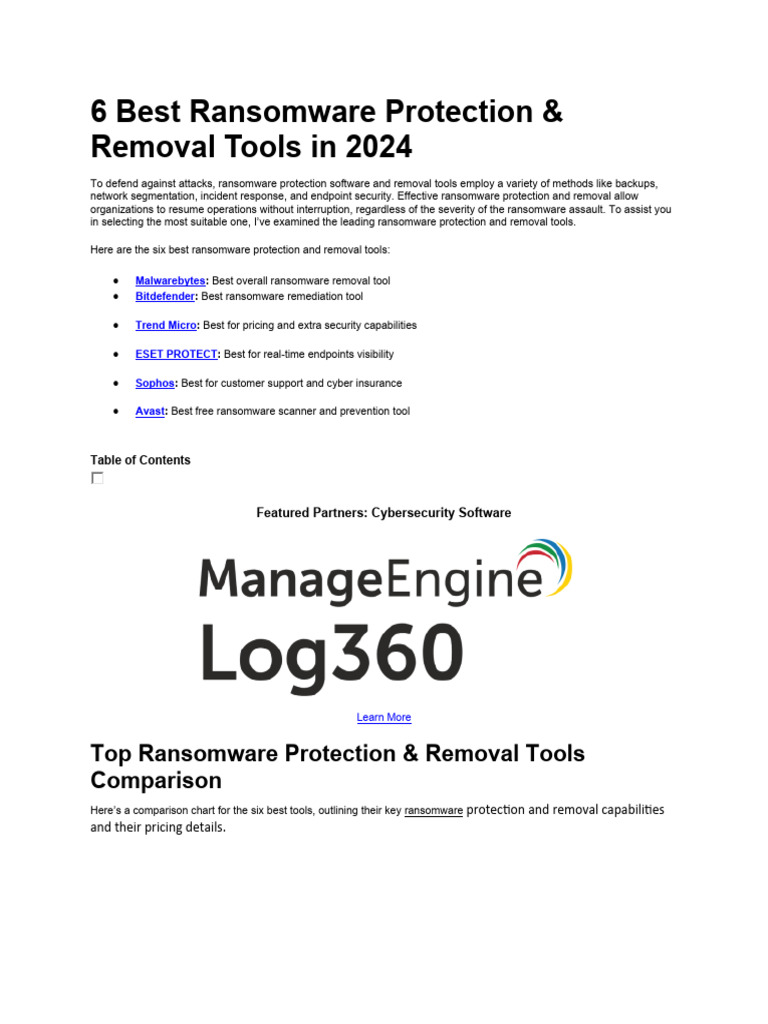 6 Best Ransomware Protection & Removal Tools in 2024

To defend against attacks, ransomware protection software and removal tools employ a variety of methods like backups, network segmentation, incident response, and endpoint security. Effective ransomware protection and removal allow organizations to resume operations without interruption, regardless of the severity of the ransomware assault. To assist you in selecting the most suitable one, I've examined the leading ransomware protection and removal tools.

Here are the six best ransomware protection and removal tools:

- Malwarebytes: Best overall ransomware removal tool
- Bitdefender: Best ransomware remediation tool
- Trend Micro: Best for pricing and extra security capabilities
- ESET PROTECT: Best for real-time endpoints visibility
- Sophos: Best for customer support and cyber insurance
- Avast: Best free ransomware scanner and prevention tool

Table of Contents

Featured Partners: Cybersecurity Software

ManageEngine
Log360

Learn More

Top Ransomware Protection & Removal Tools Comparison

Here's a comparison chart for the six best tools, outlining their key ransomware protection and removal capabilities and their pricing details.